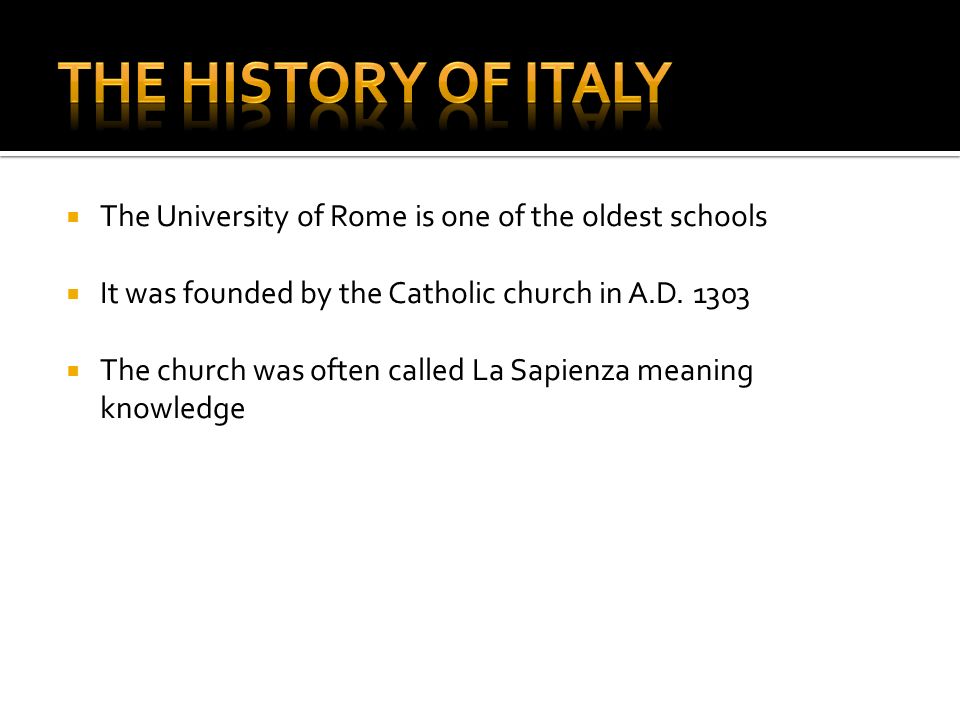 THE HISTORY OF ITALY

- The University of Rome is one of the oldest schools
- It was founded by the Catholic church in A.D. 1303
- The church was often called La Sapienza meaning knowledge